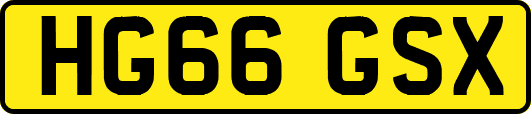 HG66 GSX